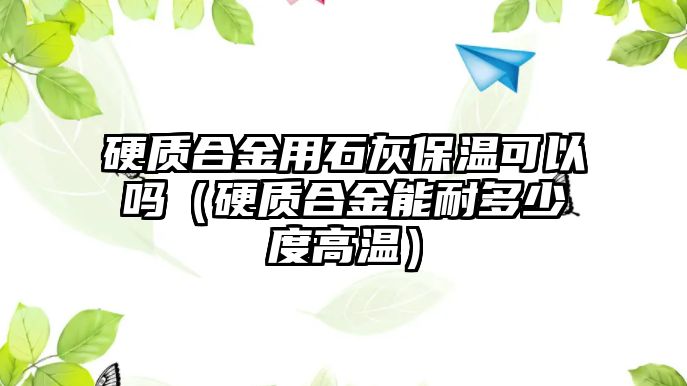 硬质合金用石灰保温可以吗（硬质合金能耐多少度高温）